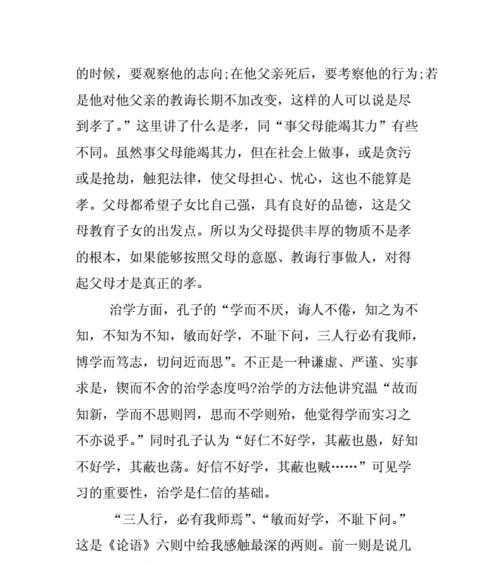 的时候，要观察他的志向;在他父亲死后，要考察他的行为;若是他对他父亲的教诲长期不加改变，这样的人可以说是尽到孝了。”这里讲了什么是孝，同“事父母能竭其力”有些不同。虽然事父母能竭其力，但在社会上做事，或是贪污或是抢劫，触犯法律，使父母担心、忧心，这也不能算是孝。父母都希望子女比自己强，具有良好的品德，这是父母教育子女的出发点。所以为父母提供丰厚的物质不是孝的根本，如果能够按照父母的意愿、教诲行事做人，对得起父母才是真正的孝。

治学方面，孔子的“学而不厌，诲人不倦，知之为不知，不知为不知，敏而好学，不耻下问，三人行必有我师，博学而笃志，切问近而思”。不正是一种谦虚、严谨、实事求是，锲而不舍的治学态度吗?治学的方法他讲究温“故而知新，学而不思则罔，思而不学则殆，他觉得学而实习之不亦说乎。”同时孔子认为“好仁不好学，其蔽也愚，好知不好学，其蔽也荡。好信不好学，其蔽也贼……”可见学习的重要性，治学是仁信的基础。

“三人行，必有我师焉”、“敏而好学，不耻下问。”这是《论语》六则中给我感触最深的两则。前一则是说几